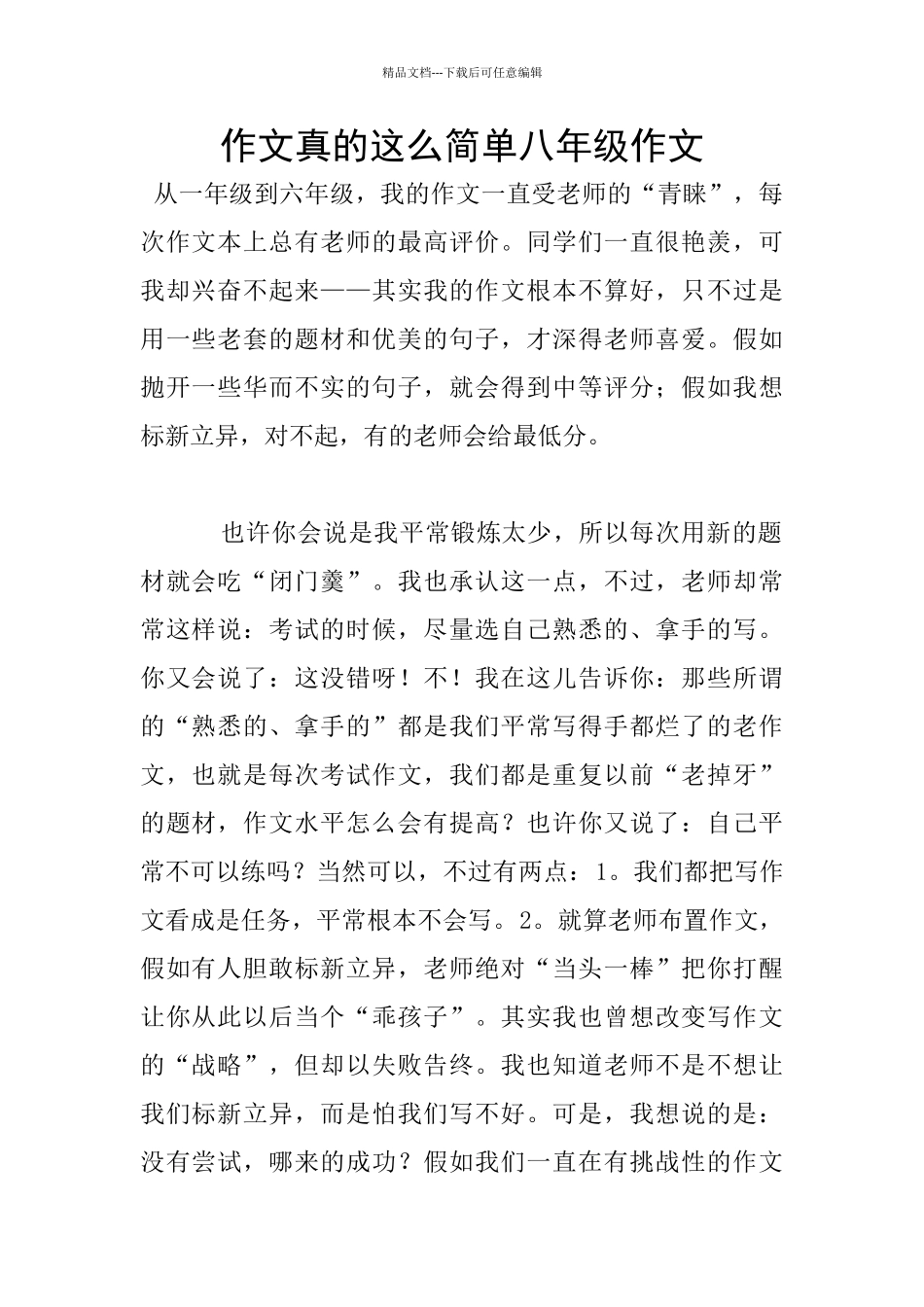 精品文档---下载后可任意编辑

作文真的这么简单八年级作文

从一年级到六年级，我的作文一直受老师的“青睐”，每次作文本上总有老师的最高评价。同学们一直很艳羡，可我却兴奋不起来——其实我的作文根本不算好，只不过是用一些老套的题材和优美的句子，才深得老师喜爱。假如抛开一些华而不实的句子，就会得到中等评分；假如我想标新立异，对不起，有的老师会给最低分。

也许你会说是我平常锻炼太少，所以每次用新的题材就会吃“闭门羹”。我也承认这一点，不过，老师却常常这样说：考试的时候，尽量选自己熟悉的、拿手的写。你又会说了：这没错呀！不！我在这儿告诉你：那些所谓的“熟悉的、拿手的”都是我们平常写得手都烂了的老作文，也就是每次考试作文，我们都是重复以前“老掉牙”的题材，作文水平怎么会有提高？也许你又说了：自己平常不可以练吗？当然可以，不过有两点：1。我们都把写作文看成是任务，平常根本不会写。2。就算老师布置作文，假如有人胆敢标新立异，老师绝对“当头一棒”把你打醒让你从此以后当个“乖孩子”。其实我也曾想改变写作文的“战略”，但却以失败告终。我也知道老师不是不想让我们标新立异，而是怕我们写不好。可是，我想说的是：没有尝试，哪来的成功？假如我们一直在有挑战性的作文